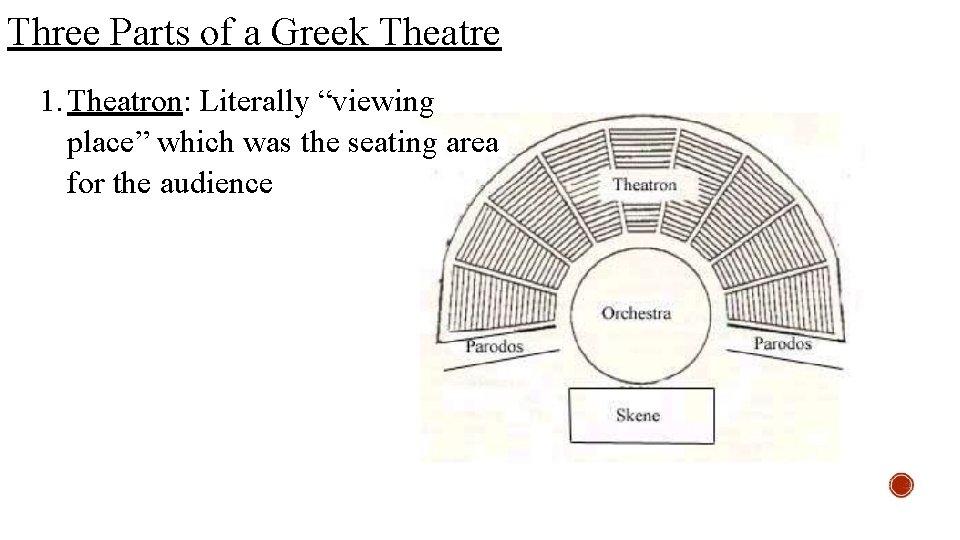 Three Parts of a Greek Theatre

1. Theatron: Literally “viewing place” which was the seating area for the audience

Theatron

Orchestra

Parodos

Parodos

Skene